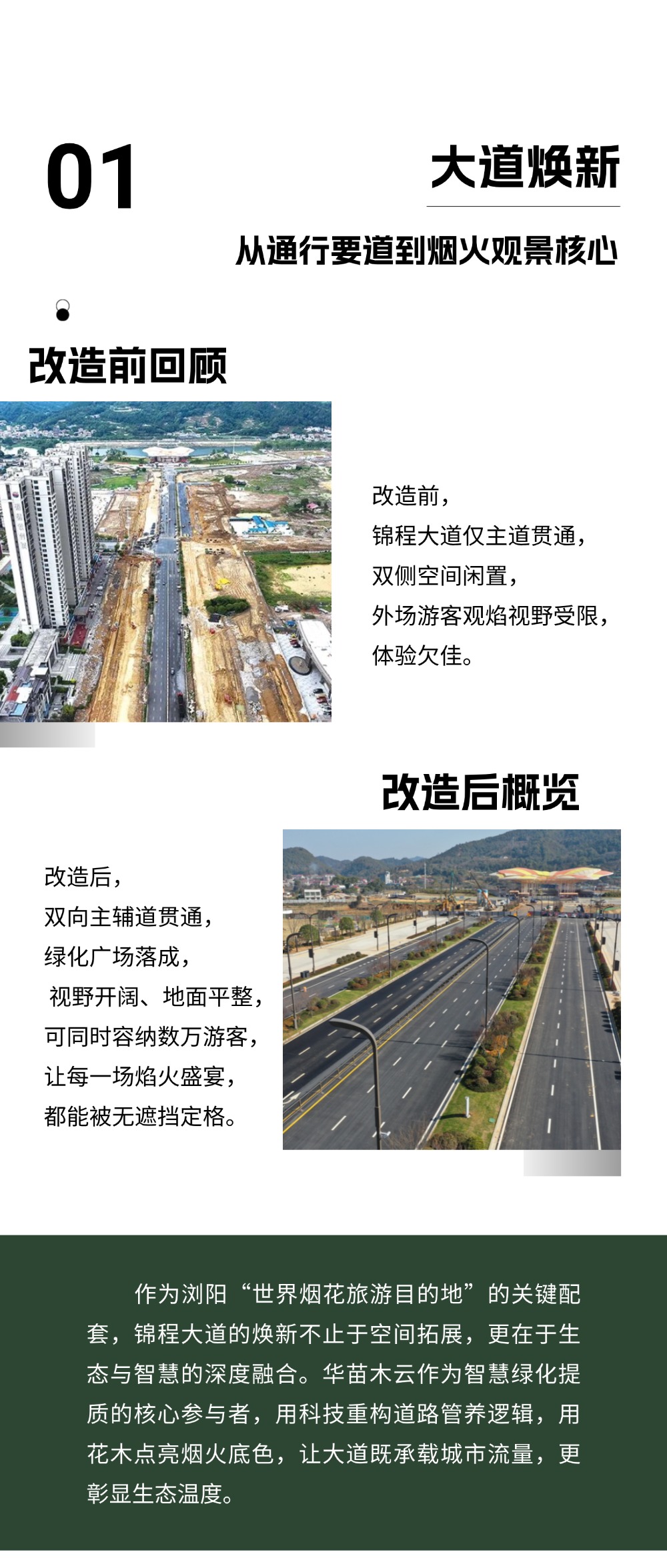 01

大道焕新

从通行要道到烟火观景核心

改造前回顾

改造前，
锦程大道仅主道贯通，
双侧空间闲置，
外场游客观焰视野受限，
体验欠佳。

改造后概览

改造后，
双向主辅道贯通，
绿化广场落成，
视野开阔、地面平整，
可同时容纳数万游客，
让每一场焰火盛宴，
都能被无遮挡定格。

作为浏阳“世界烟花旅游目的地”的关键配套，锦程大道的焕新不止于空间拓展，更在于生态与智慧的深度融合。华苗木云作为智慧绿化提质的核心参与者，用科技重构道路管养逻辑，用花木点亮烟火底色，让大道既承载城市流量，更彰显生态温度。